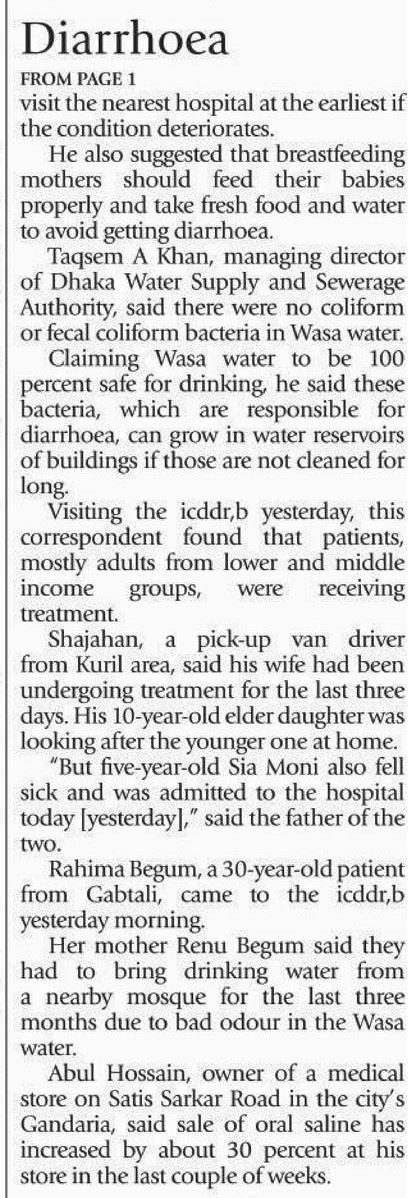 Diarrhoea

FROM PAGE 1

visit the nearest hospital at the earliest if the condition deteriorates.

He also suggested that breastfeeding mothers should feed their babies properly and take fresh food and water to avoid getting diarrhoea.

Taqsem A Khan, managing director of Dhaka Water Supply and Sewerage Authority, said there were no coliform or fecal coliform bacteria in Wasa water.

Claiming Wasa water to be 100 percent safe for drinking, he said these bacteria, which are responsible for diarrhoea, can grow in water reservoirs of buildings if those are not cleaned for long.

Visiting the icddr,b yesterday, this correspondent found that patients, mostly adults from lower and middle income groups, were receiving treatment.

Shajahan, a pick-up van driver from Kuril area, said his wife had been undergoing treatment for the last three days. His 10-year-old elder daughter was looking after the younger one at home.

"But five-year-old Sia Moni also fell sick and was admitted to the hospital today [yesterday]," said the father of the two.

Rahima Begum, a 30-year-old patient from Gabtali, came to the icddr,b yesterday morning.

Her mother Renu Begum said they had to bring drinking water from a nearby mosque for the last three months due to bad odour in the Wasa water.

Abul Hossain, owner of a medical store on Satis Sarkar Road in the city's Gandaria, said sale of oral saline has increased by about 30 percent at his store in the last couple of weeks.